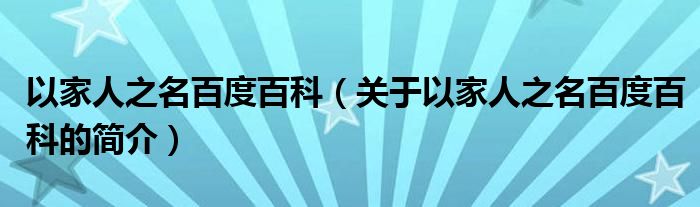 以家人之名百度百科（关于以家人之名百度百科的简介）